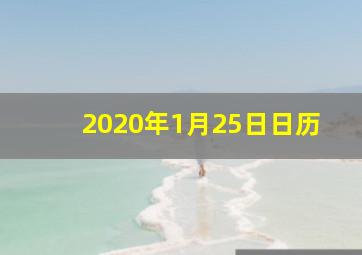 2020年1月25日日历